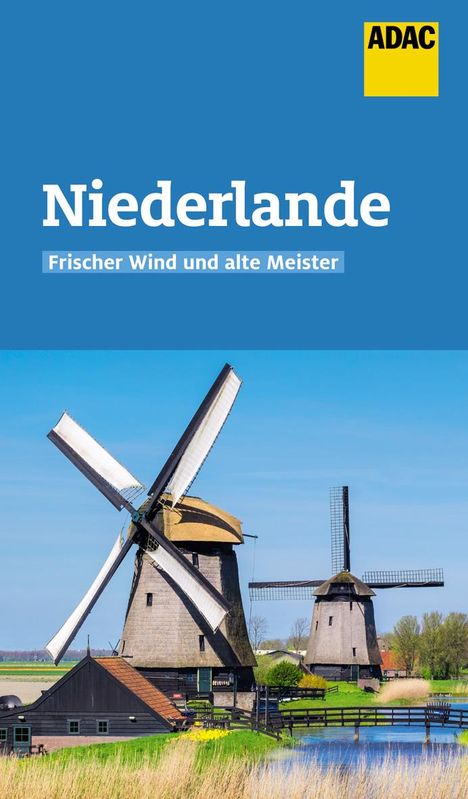 ADAC

Niederlande

Frischer Wind und alte Meister